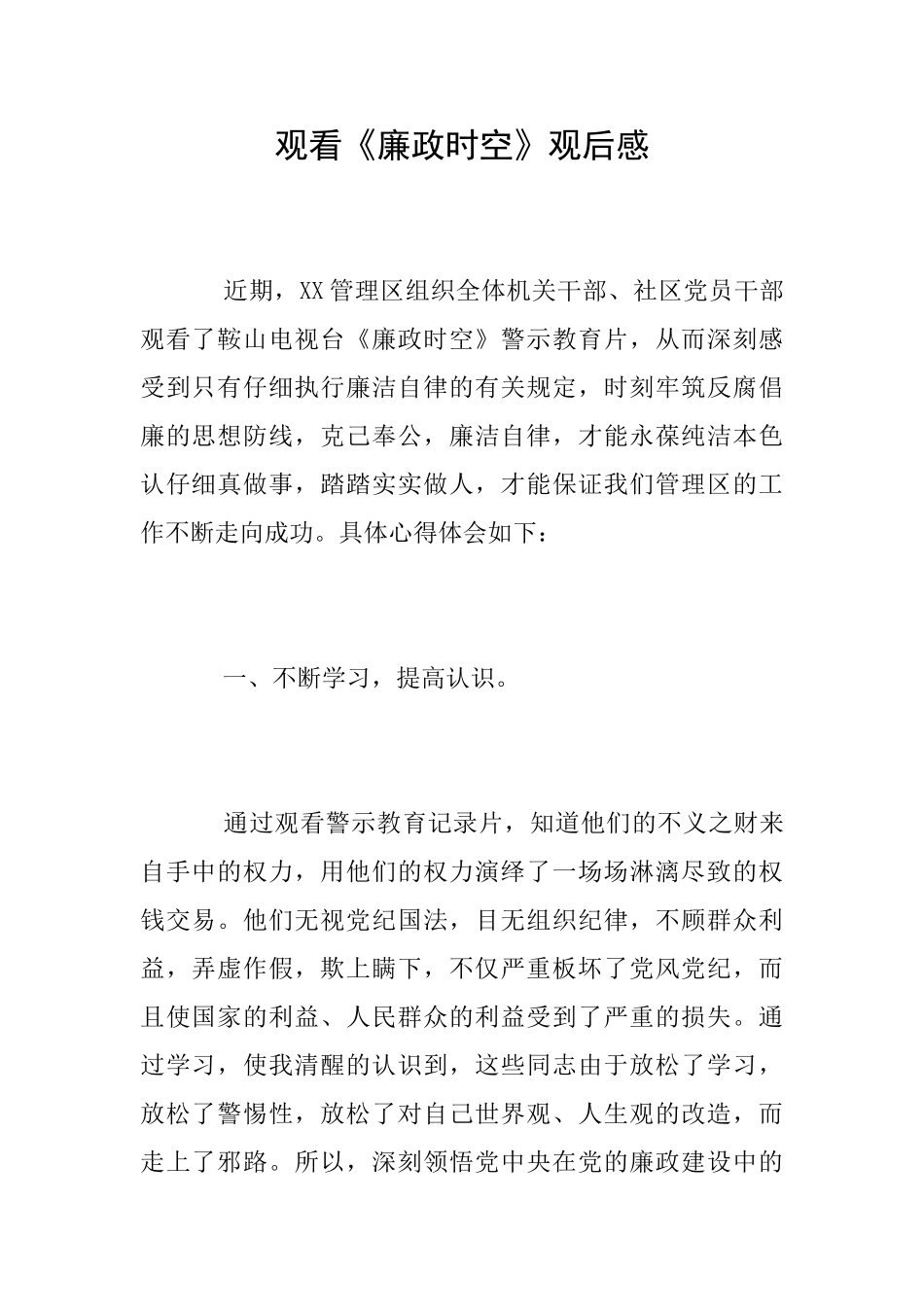 观看《廉政时空》观后感

近期，XX管理区组织全体机关干部、社区党员干部观看了鞍山电视台《廉政时空》警示教育片，从而深刻感受到只有仔细执行廉洁自律的有关规定，时刻牢筑反腐倡廉的思想防线，克己奉公，廉洁自律，才能永葆纯洁本色认仔细真做事，踏踏实实做人，才能保证我们管理区的工作不断走向成功。具体心得体会如下：

一、不断学习，提高认识。

通过观看警示教育记录片，知道他们的不义之财来自手中的权力，用他们的权力演绎了一场场淋漓尽致的权钱交易。他们无视党纪国法，目无组织纪律，不顾群众利益，弄虚作假，欺上瞒下，不仅严重板坏了党风党纪，而且使国家的利益、人民群众的利益受到了严重的损失。通过学习，使我清醒的认识到，这些同志由于放松了学习，放松了警惕性，放松了对自己世界观、人生观的改造，而走上了邪路。所以，深刻领悟党中央在党的廉政建设中的